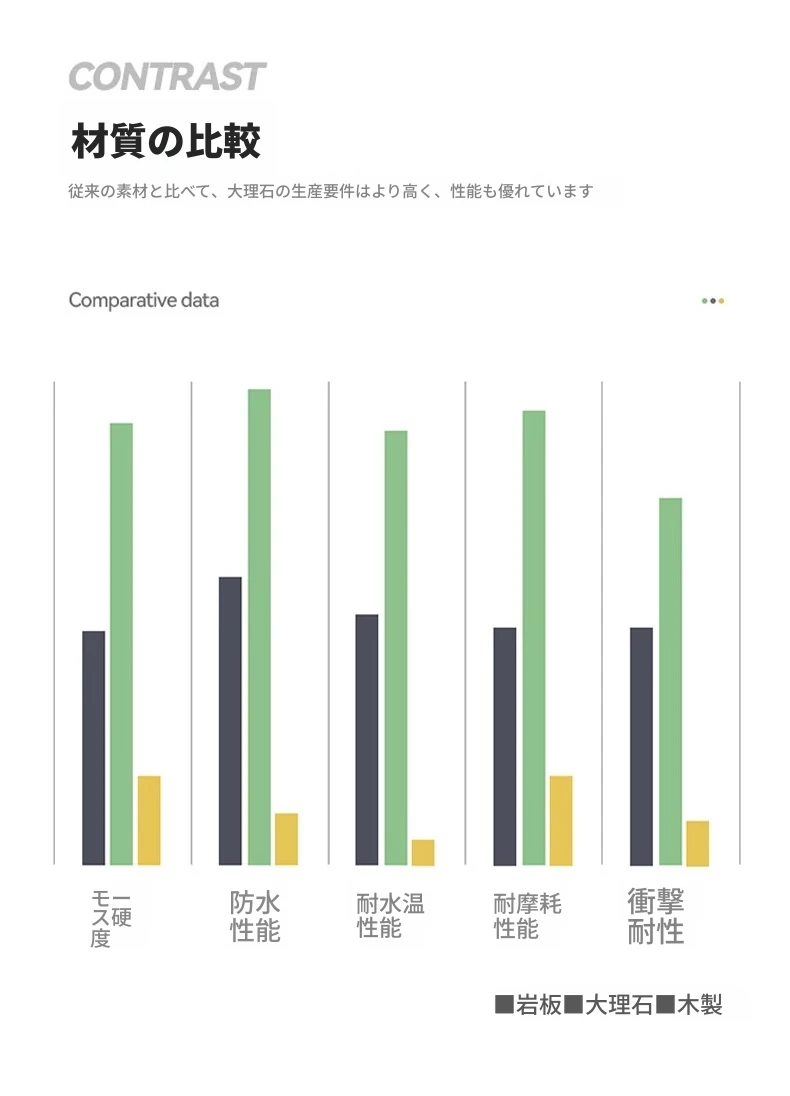 CONTRAST

材質の比較

従来の素材と比べて、大理石の生産要件はより高く、性能も優れています

Comparative data

モース硬度

防水性能

耐水温性能

耐摩耗性能

衝撃耐性

■岩板■大理石■木製